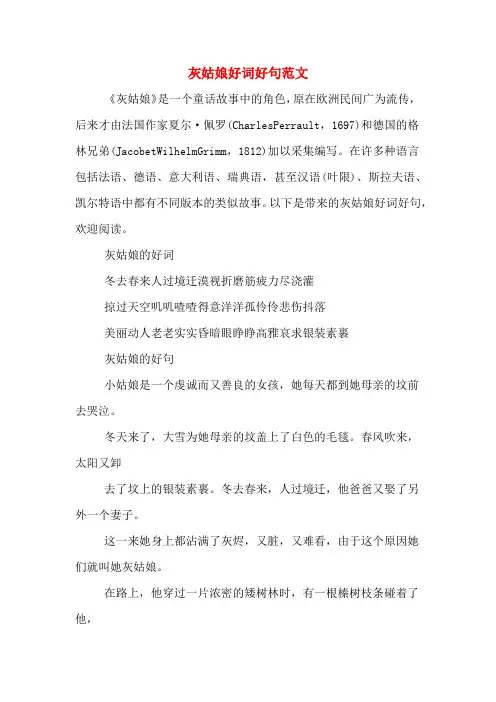 灰姑娘好词好句范文

《灰姑娘》是一个童话故事中的角色，原在欧洲民间广为流传，后来才由法国作家夏尔·佩罗(CharlesPerrault，1697)和德国的格林兄弟(JacobetWilhelmGrimm，1812)加以采集编写。在许多种语言包括法语、德语、意大利语、瑞典语，甚至汉语(叶限)、斯拉夫语、凯尔特语中都有不同版本的类似故事。以下是带来的灰姑娘好词好句，欢迎阅读。

灰姑娘的好词

冬去春来人过境迁漠视折磨筋疲力尽浇灌

掠过天空叽叽喳喳得意洋洋孤伶伶悲伤抖落

美丽动人老老实实昏暗眼睁睁高雅哀求银装素裹

灰姑娘的好句

小姑娘是一个虔诚而又善良的女孩，她每天都到她母亲的坟前去哭泣。

冬天来了，大雪为她母亲的坟盖上了白色的毛毯。春风吹来，太阳又卸

去了坟上的银装素裹。冬去春来，人过境迁，他爸爸又娶了另外一个妻子。

这一来她身上都沾满了灰烬，又脏，又难看，由于这个原因她们就叫她灰姑娘。

在路上，他穿过一片浓密的矮树林时，有一根榛树枝条碰着了他，